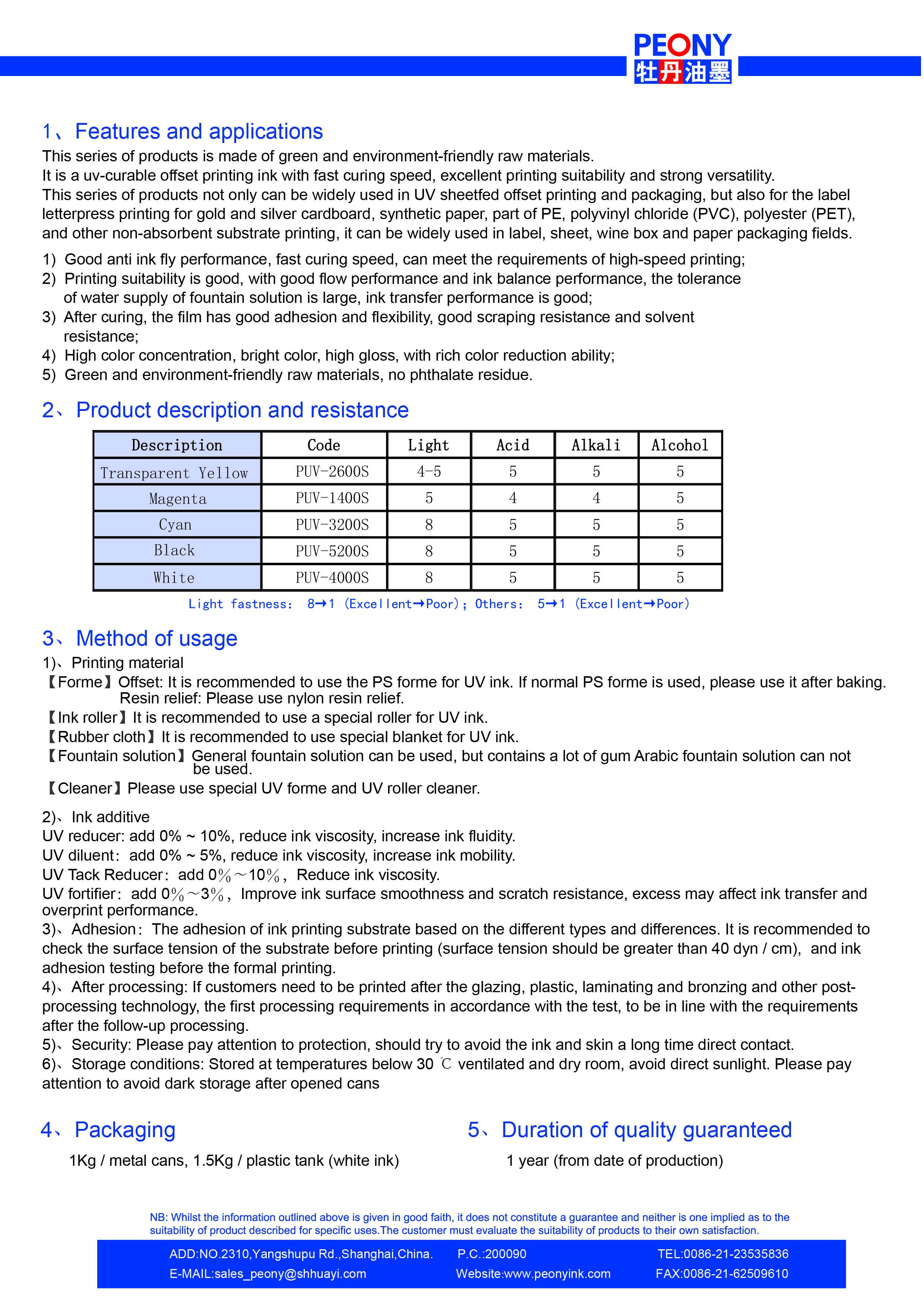 PEONY
牡丹油墨

1、Features and applications
This series of products is made of green and environment-friendly raw materials.
It is a uv-curable offset printing ink with fast curing speed, excellent printing suitability and strong versatility.
This series of products not only can be widely used in UV sheetfed offset printing and packaging, but also for the label letterpress printing for gold and silver cardboard, synthetic paper, part of PE, polyvinyl chloride (PVC), polyester (PET), and other non-absorbent substrate printing, it can be widely used in label, sheet, wine box and paper packaging fields.

1) Good anti ink fly performance, fast curing speed, can meet the requirements of high-speed printing;
2) Printing suitability is good, with good flow performance and ink balance performance, the tolerance of water supply of fountain solution is large, ink transfer performance is good;
3) After curing, the film has good adhesion and flexibility, good scraping resistance and solvent resistance;
4) High color concentration, bright color, high gloss, with rich color reduction ability;
5) Green and environment-friendly raw materials, no phthalate residue.

2、Product description and resistance

| Description | Code | Light | Acid | Alkali | Alcohol |
|---|---|---|---|---|---|
| Transparent Yellow | PUV-2600S | 4-5 | 5 | 5 | 5 |
| Magenta | PUV-1400S | 5 | 4 | 4 | 5 |
| Cyan | PUV-3200S | 8 | 5 | 5 | 5 |
| Black | PUV-5200S | 8 | 5 | 5 | 5 |
| White | PUV-4000S | 8 | 5 | 5 | 5 |

Light fastness: 8→1 (Excellent→Poor); Others: 5→1 (Excellent→Poor)

3、Method of usage
1)、Printing material
【Forme】Offset: It is recommended to use the PS forme for UV ink. If normal PS forme is used, please use it after baking. Resin relief: Please use nylon resin relief.
【Ink roller】It is recommended to use a special roller for UV ink.
【Rubber cloth】It is recommended to use special blanket for UV ink.
【Fountain solution】General fountain solution can be used, but contains a lot of gum Arabic fountain solution can not be used.
【Cleaner】Please use special UV forme and UV roller cleaner.

2)、Ink additive
UV reducer: add 0% ~ 10%, reduce ink viscosity, increase ink fluidity.
UV diluent: add 0% ~ 5%, reduce ink viscosity, increase ink mobility.
UV Tack Reducer: add 0%~10%, Reduce ink viscosity.
UV fortifier: add 0%~3%, Improve ink surface smoothness and scratch resistance, excess may affect ink transfer and overprint performance.
3)、Adhesion: The adhesion of ink printing substrate based on the different types and differences. It is recommended to check the surface tension of the substrate before printing (surface tension should be greater than 40 dyn / cm), and ink adhesion testing before the formal printing.
4)、After processing: If customers need to be printed after the glazing, plastic, laminating and bronzing and other post-processing technology, the first processing requirements in accordance with the test, to be in line with the requirements after the follow-up processing.
5)、Security: Please pay attention to protection, should try to avoid the ink and skin a long time direct contact.
6)、Storage conditions: Stored at temperatures below 30 ℃ ventilated and dry room, avoid direct sunlight. Please pay attention to avoid dark storage after opened cans

4、Packaging
1Kg / metal cans, 1.5Kg / plastic tank (white ink)

5、Duration of quality guaranteed
1 year (from date of production)

NB: Whilst the information outlined above is given in good faith, it does not constitute a guarantee and neither is one implied as to the suitability of product described for specific uses.The customer must evaluate the suitability of products to their own satisfaction.

ADD:NO.2310,Yangshupu Rd.,Shanghai,China. P.C.:200090 TEL:0086-21-23535836
E-MAIL:sales_peony@shhuayi.com Website:www.peonyink.com FAX:0086-21-62509610